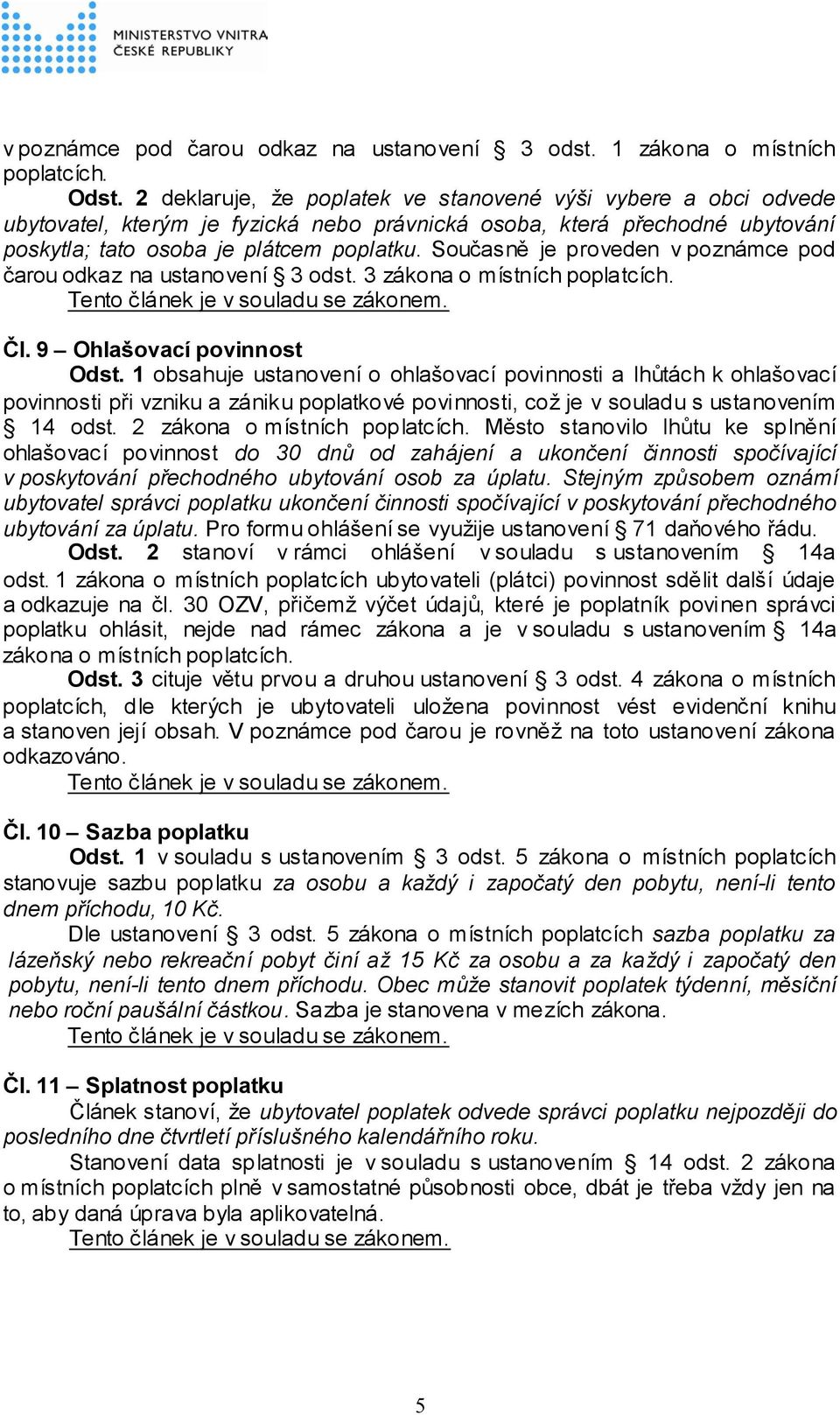 MINISTERSTVO VNITRA
ČESKÉ REPUBLIKY

v poznámce pod čarou odkaz na ustanovení § 3 odst. 1 zákona o místních poplatcích.

Odst. 2 deklaruje, že poplatek ve stanovené výši vybere a obci odvede ubytovatel, kterým je fyzická nebo právnická osoba, která přechodné ubytování poskytla; tato osoba je plátcem poplatku. Současně je proveden v poznámce pod čarou odkaz na ustanovení § 3 odst. 3 zákona o místních poplatcích.

Tento článek je v souladu se zákonem.

Čl. 9 – Ohlašovací povinnost

Odst. 1 obsahuje ustanovení o ohlašovací povinnosti a lhůtách k ohlašovací povinnosti při vzniku a zániku poplatkové povinnosti, což je v souladu s ustanovením § 14 odst. 2 zákona o místních poplatcích. Město stanovilo lhůtu ke splnění ohlašovací povinnost do 30 dnů od zahájení a ukončení činnosti spočívající v poskytování přechodného ubytování osob za úplatu. Stejným způsobem oznámí ubytovatel správci poplatku ukončení činnosti spočívající v poskytování přechodného ubytování za úplatu. Pro formu ohlášení se využije ustanovení § 71 daňového řádu.

Odst. 2 stanoví v rámci ohlášení v souladu s ustanovením § 14a odst. 1 zákona o místních poplatcích ubytovateli (plátci) povinnost sdělit další údaje a odkazuje na čl. 30 OZV, přičemž výčet údajů, které je poplatník povinen správci poplatku ohlásit, nejde nad rámec zákona a je v souladu s ustanovením § 14a zákona o místních poplatcích.

Odst. 3 cituje větu prvou a druhou ustanovení § 3 odst. 4 zákona o místních poplatcích, dle kterých je ubytovateli uložena povinnost vést evidenční knihu a stanoven její obsah. V poznámce pod čarou je rovněž na toto ustanovení zákona odkazováno.

Tento článek je v souladu se zákonem.

Čl. 10 – Sazba poplatku

Odst. 1 v souladu s ustanovením § 3 odst. 5 zákona o místních poplatcích stanovuje sazbu poplatku za osobu a každý i započatý den pobytu, není-li tento dnem příchodu, 10 Kč.

Dle ustanovení § 3 odst. 5 zákona o místních poplatcích sazba poplatku za lázeňský nebo rekreační pobyt činí až 15 Kč za osobu a za každý i započatý den pobytu, není-li tento dnem příchodu. Obec může stanovit poplatek týdenní, měsíční nebo roční paušální částkou. Sazba je stanovena v mezích zákona.

Tento článek je v souladu se zákonem.

Čl. 11 – Splatnost poplatku

Článek stanoví, že ubytovatel poplatek odvede správci poplatku nejpozději do posledního dne čtvrtletí příslušného kalendářního roku.

Stanovení data splatnosti je v souladu s ustanovením § 14 odst. 2 zákona o místních poplatcích plně v samostatné působnosti obce, dbát je třeba vždy jen na to, aby daná úprava byla aplikovatelná.

Tento článek je v souladu se zákonem.

5